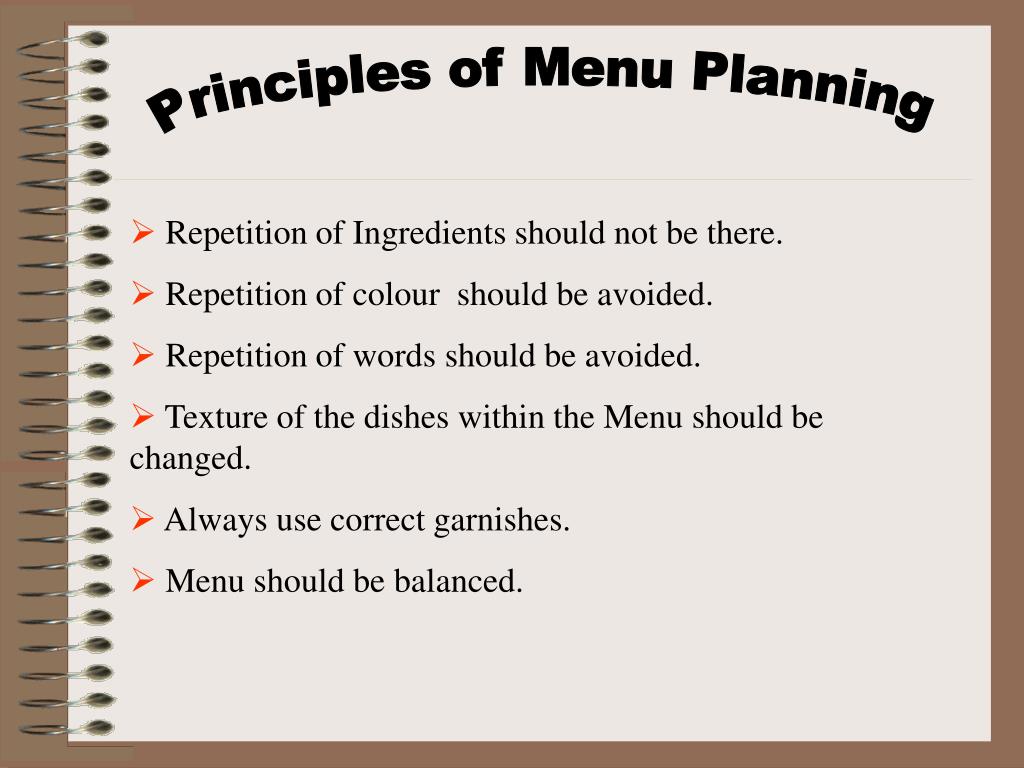 Principles of Menu Planning

➢ Repetition of Ingredients should not be there.

➢ Repetition of colour should be avoided.

➢ Repetition of words should be avoided.

➢ Texture of the dishes within the Menu should be changed.

➢ Always use correct garnishes.

➢ Menu should be balanced.